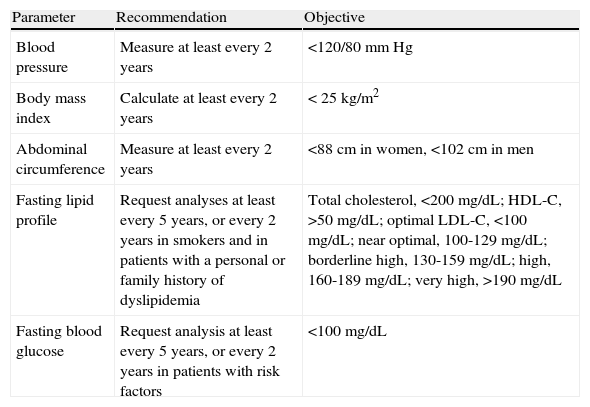 | Parameter | Recommendation | Objective |
|---|---|---|
| Blood pressure | Measure at least every 2 years | <120/80 mm Hg |
| Body mass index | Calculate at least every 2 years | < 25 kg/m$^2$ |
| Abdominal circumference | Measure at least every 2 years | <88 cm in women, <102 cm in men |
| Fasting lipid profile | Request analyses at least every 5 years, or every 2 years in smokers and in patients with a personal or family history of dyslipidemia | Total cholesterol, <200 mg/dL; HDL-C, >50 mg/dL; optimal LDL-C, <100 mg/dL; near optimal, 100-129 mg/dL; borderline high, 130-159 mg/dL; high, 160-189 mg/dL; very high, >190 mg/dL |
| Fasting blood glucose | Request analysis at least every 5 years, or every 2 years in patients with risk factors | <100 mg/dL |